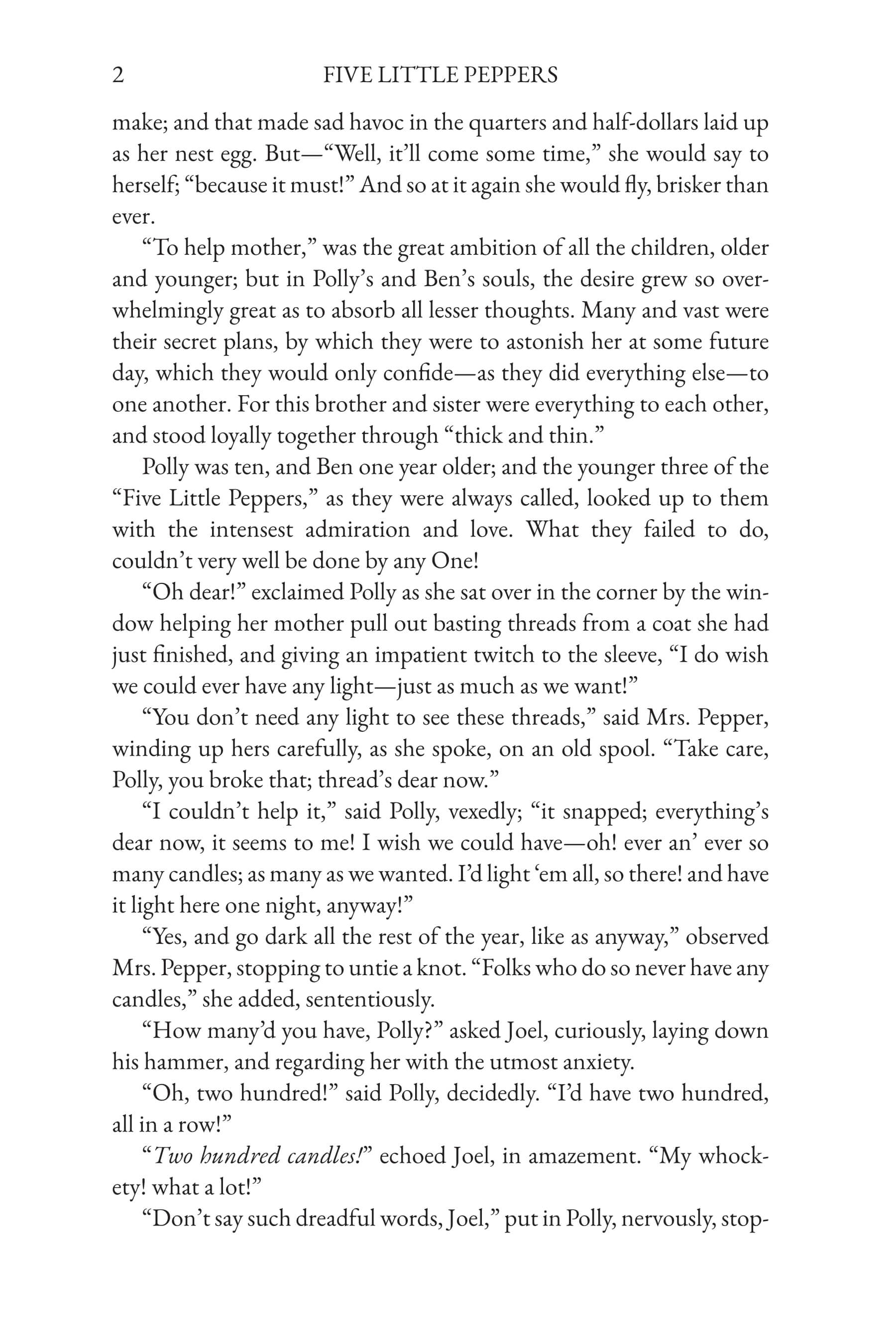 2 FIVE LITTLE PEPPERS

make; and that made sad havoc in the quarters and half-dollars laid up as her nest egg. But—"Well, it'll come some time," she would say to herself; "because it must!" And so at it again she would fly, brisker than ever.

"To help mother," was the great ambition of all the children, older and younger; but in Polly's and Ben's souls, the desire grew so overwhelmingly great as to absorb all lesser thoughts. Many and vast were their secret plans, by which they were to astonish her at some future day, which they would only confide—as they did everything else—to one another. For this brother and sister were everything to each other, and stood loyally together through "thick and thin."

Polly was ten, and Ben one year older; and the younger three of the "Five Little Peppers," as they were always called, looked up to them with the intensest admiration and love. What they failed to do, couldn't very well be done by any One!

"Oh dear!" exclaimed Polly as she sat over in the corner by the window helping her mother pull out basting threads from a coat she had just finished, and giving an impatient twitch to the sleeve, "I do wish we could ever have any light—just as much as we want!"

"You don't need any light to see these threads," said Mrs. Pepper, winding up hers carefully, as she spoke, on an old spool. "Take care, Polly, you broke that; thread's dear now."

"I couldn't help it," said Polly, vexedly; "it snapped; everything's dear now, it seems to me! I wish we could have—oh! ever an' ever so many candles; as many as we wanted. I'd light 'em all, so there! and have it light here one night, anyway!"

"Yes, and go dark all the rest of the year, like as anyway," observed Mrs. Pepper, stopping to untie a knot. "Folks who do so never have any candles," she added, sententiously.

"How many'd you have, Polly?" asked Joel, curiously, laying down his hammer, and regarding her with the utmost anxiety.

"Oh, two hundred!" said Polly, decidedly. "I'd have two hundred, all in a row!"

"Two hundred candles!" echoed Joel, in amazement. "My whockety! what a lot!"

"Don't say such dreadful words, Joel," put in Polly, nervously, stop-